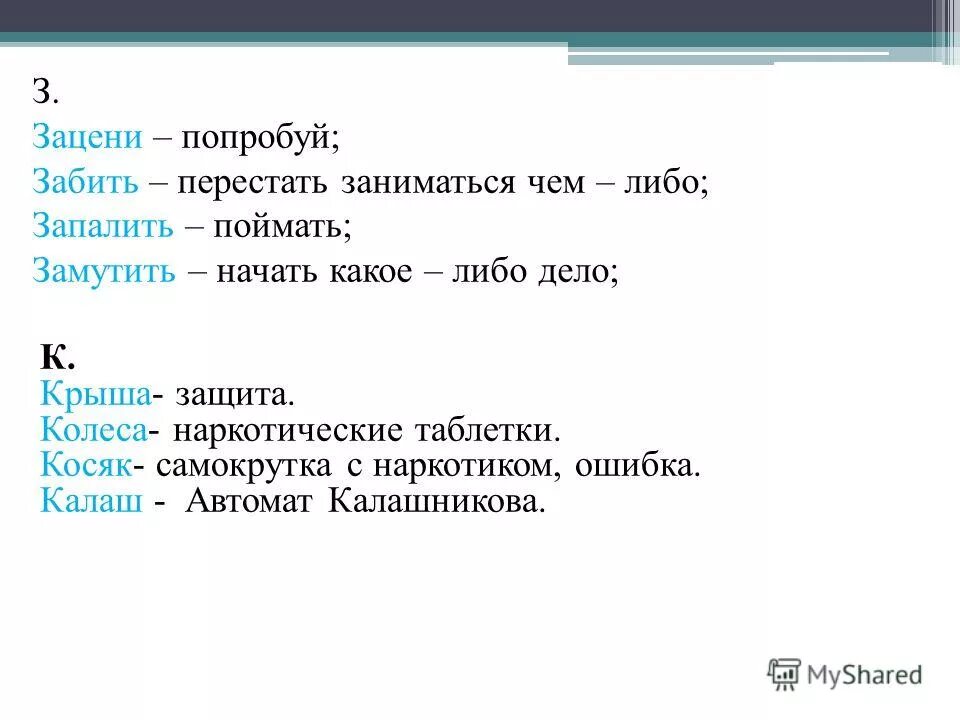 З.
Зацени – попробуй;
Забить – перестать заниматься чем – либо;
Запалить – поймать;
Замутить – начать какое – либо дело;

К.
Крыша- защита.
Колеса- наркотические таблетки.
Косяк- самокрутка с наркотиком, ошибка.
Калаш - Автомат Калашникова.

MyShared